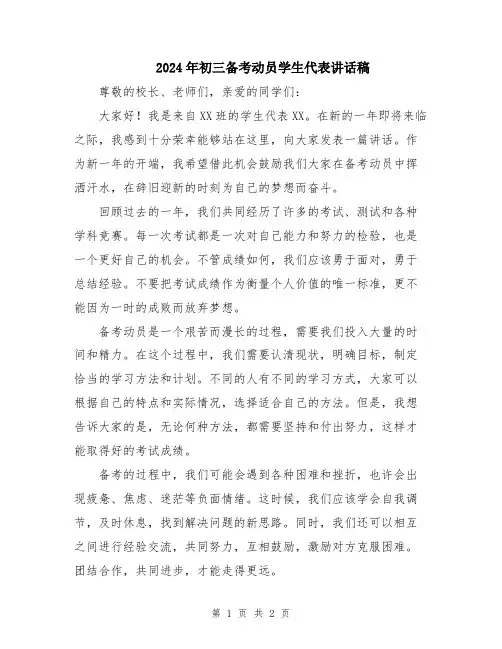 2024年初三备考动员学生代表讲话稿

尊敬的校长、老师们，亲爱的同学们：

大家好！我是来自XX班的学生代表XX。在新的一年即将来临之际，我感到十分荣幸能够站在这里，向大家发表一篇讲话。作为新一年的开端，我希望借此机会鼓励我们大家在备考动员中挥洒汗水，在辞旧迎新的时刻为自己的梦想而奋斗。

回顾过去的一年，我们共同经历了许多的考试、测试和各种学科竞赛。每一次考试都是一次对自己能力和努力的检验，也是一个更好自己的机会。不管成绩如何，我们应该勇于面对，勇于总结经验。不要把考试成绩作为衡量个人价值的唯一标准，更不能因为一时的成败而放弃梦想。

备考动员是一个艰苦而漫长的过程，需要我们投入大量的时间和精力。在这个过程中，我们需要认清现状，明确目标，制定恰当的学习方法和计划。不同的人有不同的学习方式，大家可以根据自己的特点和实际情况，选择适合自己的方法。但是，我想告诉大家的是，无论何种方法，都需要坚持和付出努力，这样才能取得好的考试成绩。

备考的过程中，我们可能会遇到各种困难和挫折，也许会出现疲惫、焦虑、迷茫等负面情绪。这时候，我们应该学会自我调节，及时休息，找到解决问题的新思路。同时，我们还可以相互之间进行经验交流，共同努力，互相鼓励，激励对方克服困难。团结合作，共同进步，才能走得更远。

第 1 页 共 2 页